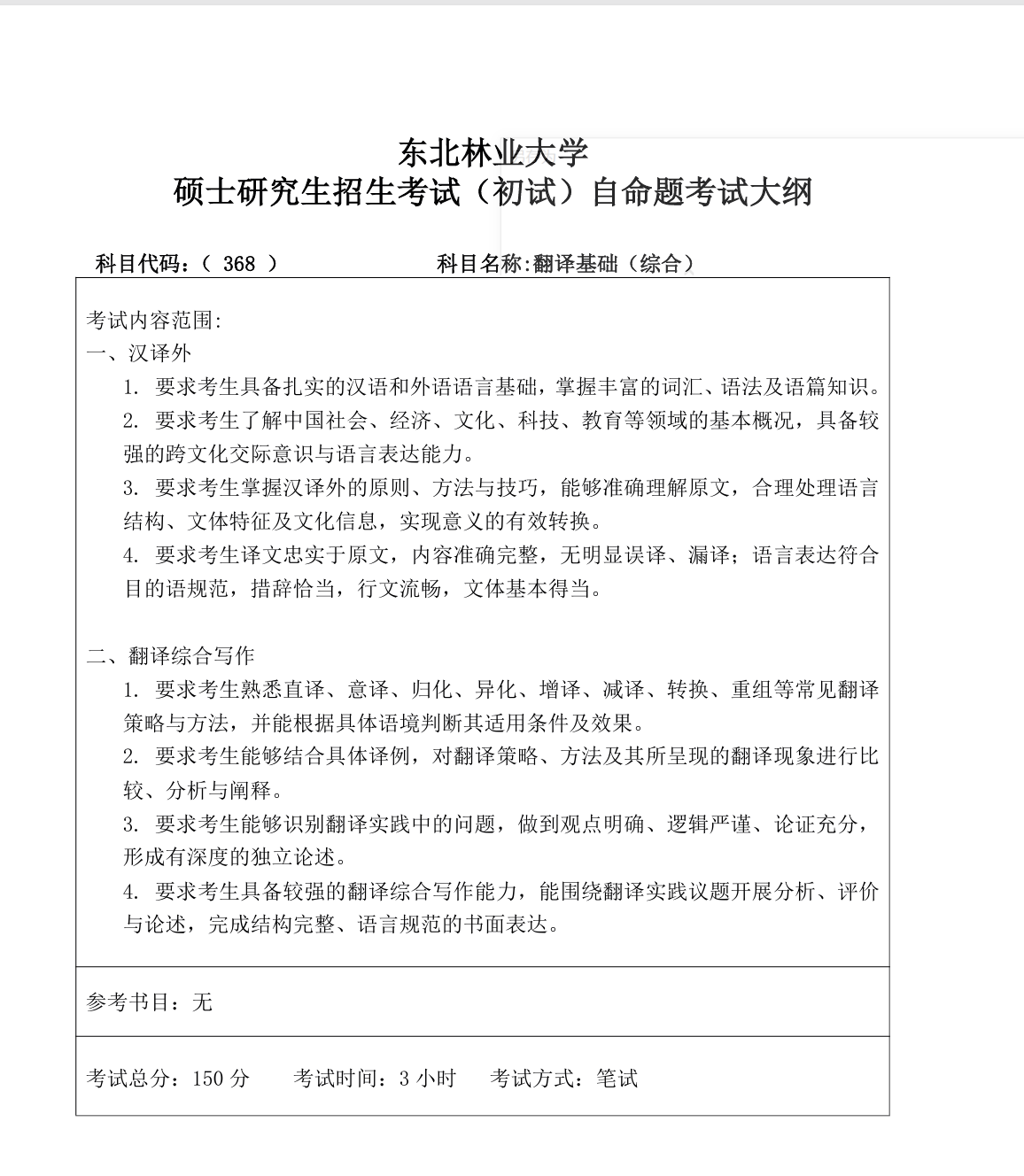 东北林业大学
硕士研究生招生考试（初试）自命题考试大纲

科目代码：（ 368 ）　　科目名称:翻译基础（综合）

考试内容范围:
一、汉译外
1. 要求考生具备扎实的汉语和外语语言基础，掌握丰富的词汇、语法及语篇知识。
2. 要求考生了解中国社会、经济、文化、科技、教育等领域的基本概况，具备较强的跨文化交际意识与语言表达能力。
3. 要求考生掌握汉译外的原则、方法与技巧，能够准确理解原文，合理处理语言结构、文体特征及文化信息，实现意义的有效转换。
4. 要求考生译文忠实于原文，内容准确完整，无明显误译、漏译；语言表达符合目的语规范，措辞恰当，行文流畅，文体基本得当。

二、翻译综合写作
1. 要求考生熟悉直译、意译、归化、异化、增译、减译、转换、重组等常见翻译策略与方法，并能根据具体语境判断其适用条件及效果。
2. 要求考生能够结合具体译例，对翻译策略、方法及其所呈现的翻译现象进行比较、分析与阐释。
3. 要求考生能够识别翻译实践中的问题，做到观点明确、逻辑严谨、论证充分，形成有深度的独立论述。
4. 要求考生具备较强的翻译综合写作能力，能围绕翻译实践议题开展分析、评价与论述，完成结构完整、语言规范的书面表达。

参考书目：无

考试总分：150 分　　考试时间：3 小时　　考试方式：笔试